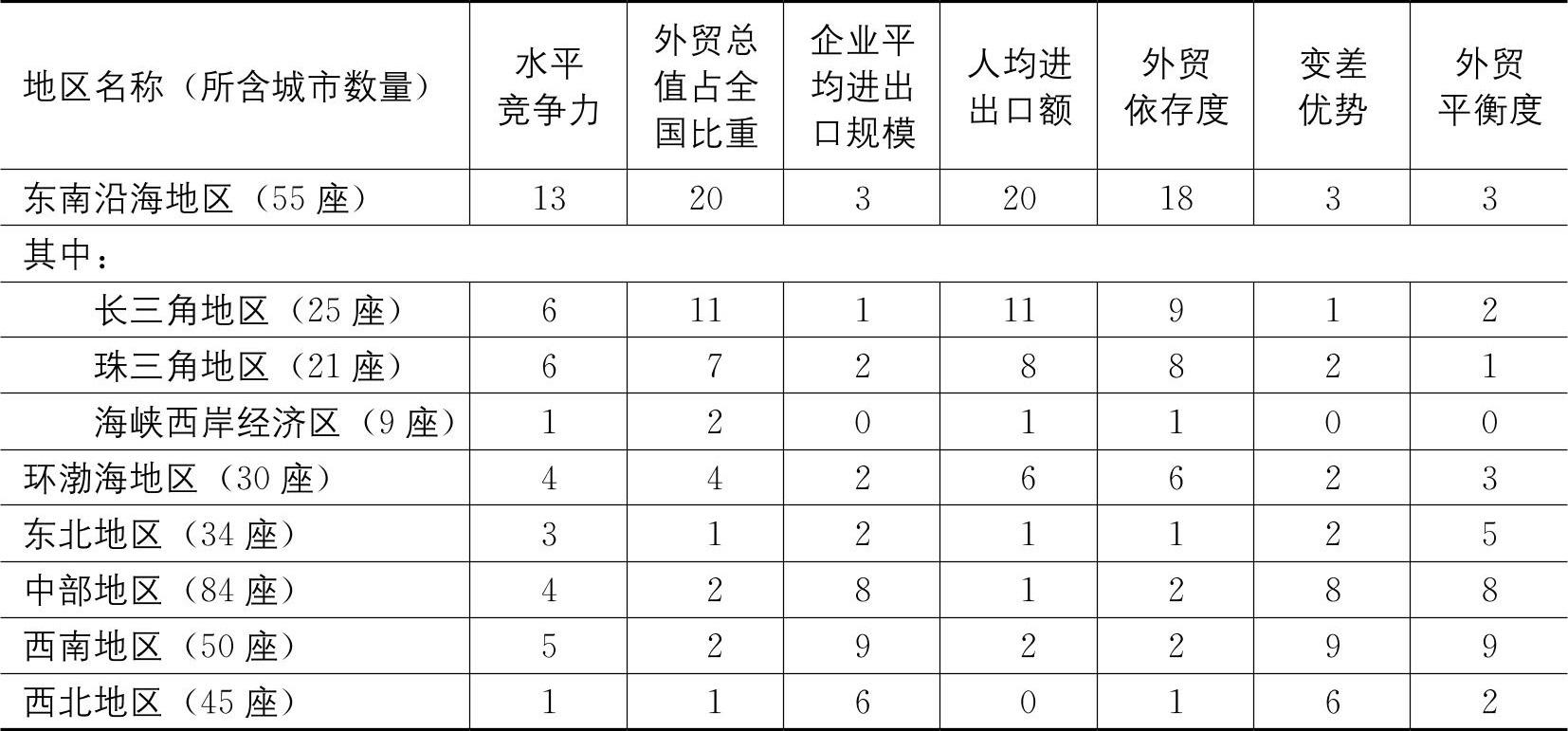 | 地区名称（所含城市数量） | 水平竞争力 | 外贸总值占全国比重 | 企业平均进出口规模 | 人均进出口额 | 外贸依存度 | 变差优势 | 外贸平衡度 |
|---|---|---|---|---|---|---|---|
| 东南沿海地区（55座） | 13 | 20 | 3 | 20 | 18 | 3 | 3 |
| 其中： | | | | | | | |
| 长三角地区（25座） | 6 | 11 | 1 | 11 | 9 | 1 | 2 |
| 珠三角地区（21座） | 6 | 7 | 2 | 8 | 8 | 2 | 1 |
| 海峡西岸经济区（9座） | 1 | 2 | 0 | 1 | 1 | 0 | 0 |
| 环渤海地区（30座） | 4 | 4 | 2 | 6 | 6 | 2 | 3 |
| 东北地区（34座） | 3 | 1 | 2 | 1 | 1 | 2 | 5 |
| 中部地区（84座） | 4 | 2 | 8 | 1 | 2 | 8 | 8 |
| 西南地区（50座） | 5 | 2 | 9 | 2 | 2 | 9 | 9 |
| 西北地区（45座） | 1 | 1 | 6 | 0 | 1 | 6 | 2 |